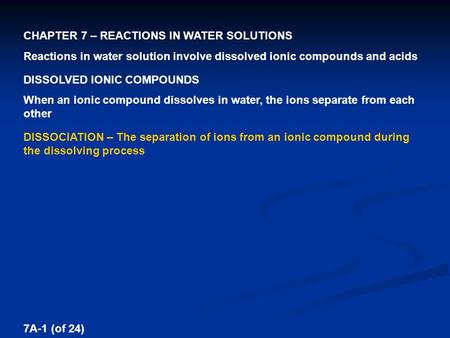 CHAPTER 7 – REACTIONS IN WATER SOLUTIONS

Reactions in water solution involve dissolved ionic compounds and acids

DISSOLVED IONIC COMPOUNDS

When an ionic compound dissolves in water, the ions separate from each other

DISSOCIATION – The separation of ions from an ionic compound during the dissolving process

7A-1 (of 24)